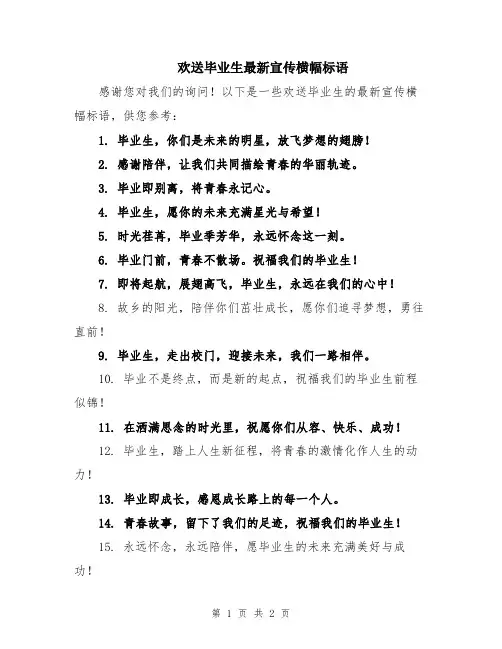 欢送毕业生最新宣传横幅标语

感谢您对我们的询问！以下是一些欢送毕业生的最新宣传横幅标语，供您参考：

1. 毕业生，你们是未来的明星，放飞梦想的翅膀！

2. 感谢陪伴，让我们共同描绘青春的华丽轨迹。

3. 毕业即别离，将青春永记心。

4. 毕业生，愿你的未来充满星光与希望！

5. 时光荏苒，毕业季芳华，永远怀念这一刻。

6. 毕业门前，青春不散场。祝福我们的毕业生！

7. 即将起航，展翅高飞，毕业生，永远在我们的心中！

8. 故乡的阳光，陪伴你们茁壮成长，愿你们追寻梦想，勇往直前！

9. 毕业生，走出校门，迎接未来，我们一路相伴。

10. 毕业不是终点，而是新的起点，祝福我们的毕业生前程似锦！

11. 在洒满思念的时光里，祝愿你们从容、快乐、成功！

12. 毕业生，踏上人生新征程，将青春的激情化作人生的动力！

13. 毕业即成长，感恩成长路上的每一个人。

14. 青春故事，留下了我们的足迹，祝福我们的毕业生！

15. 永远怀念，永远陪伴，愿毕业生的未来充满美好与成功！

第 1 页 共 2 页